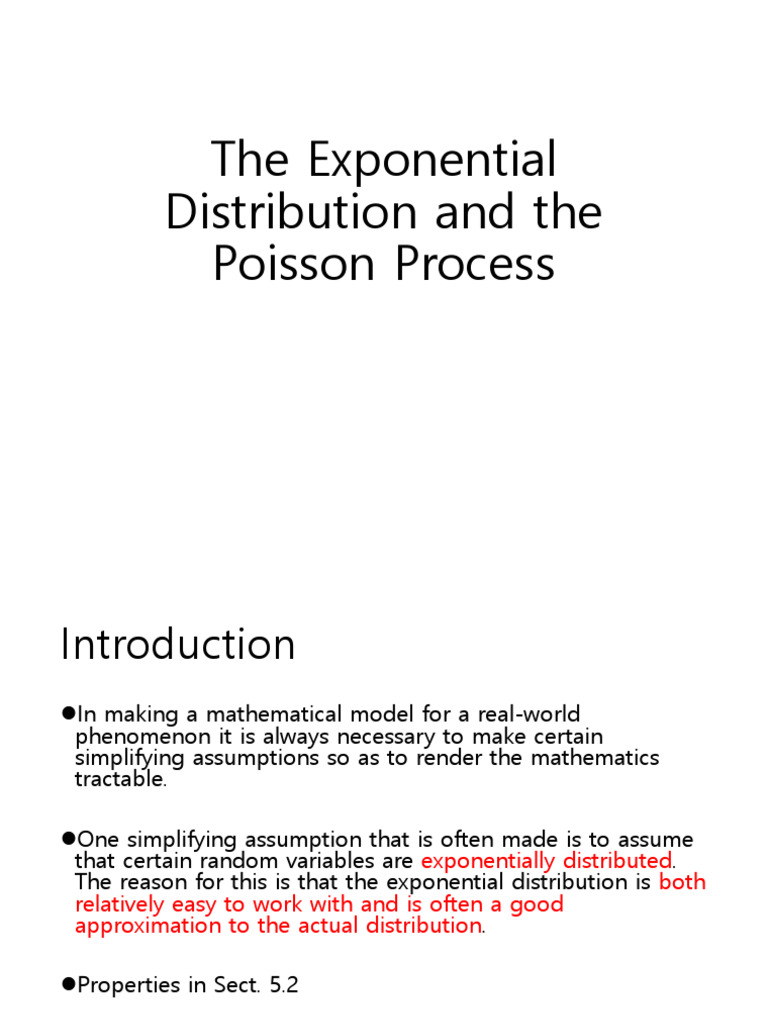 The Exponential Distribution and the Poisson Process

Introduction

●In making a mathematical model for a real-world phenomenon it is always necessary to make certain simplifying assumptions so as to render the mathematics tractable.

●One simplifying assumption that is often made is to assume that certain random variables are exponentially distributed. The reason for this is that the exponential distribution is both relatively easy to work with and is often a good approximation to the actual distribution.

●Properties in Sect. 5.2